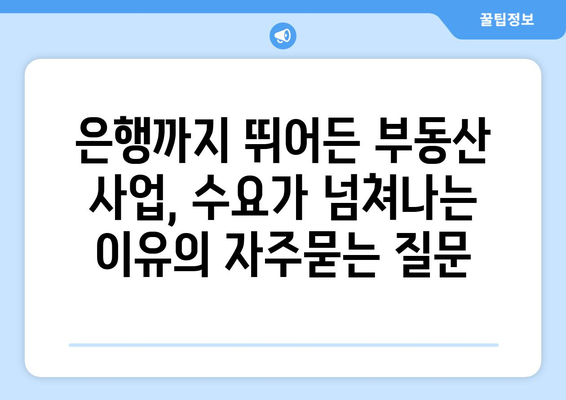 꿀팁정보

은행까지 뛰어든 부동산 사업, 수요가 넘쳐나는 이유의 자주묻는 질문